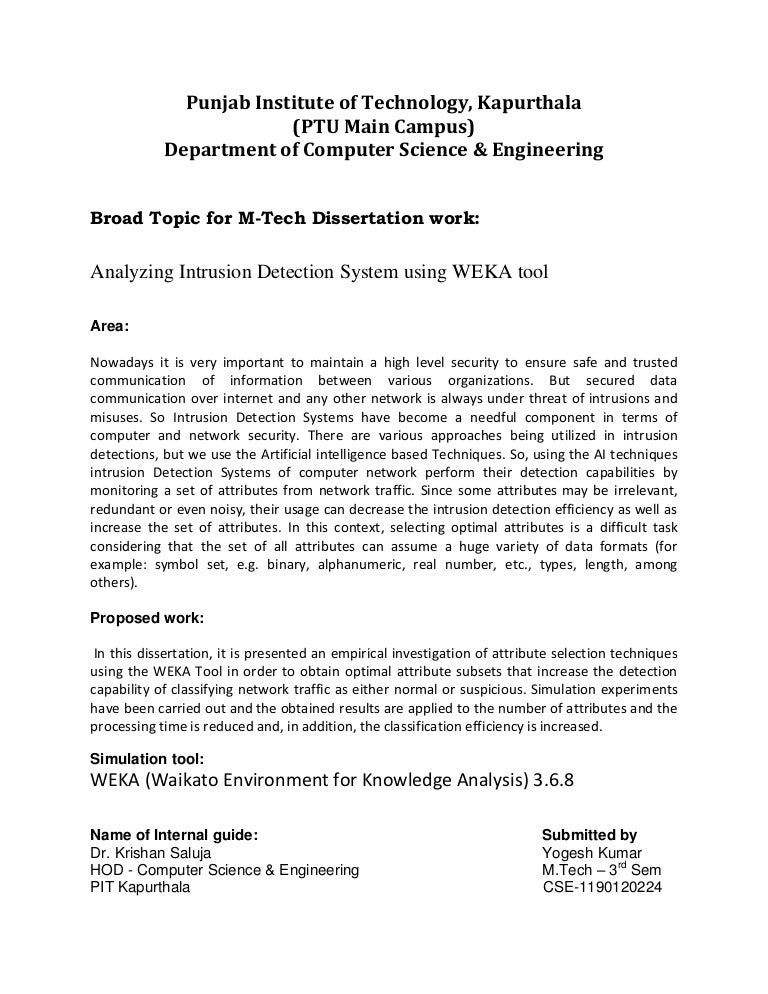 Punjab Institute of Technology, Kapurthala
(PTU Main Campus)
Department of Computer Science & Engineering

Broad Topic for M-Tech Dissertation work:

Analyzing Intrusion Detection System using WEKA tool

Area:

Nowadays it is very important to maintain a high level security to ensure safe and trusted communication of information between various organizations. But secured data communication over internet and any other network is always under threat of intrusions and misuses. So Intrusion Detection Systems have become a needful component in terms of computer and network security. There are various approaches being utilized in intrusion detections, but we use the Artificial intelligence based Techniques. So, using the AI techniques intrusion Detection Systems of computer network perform their detection capabilities by monitoring a set of attributes from network traffic. Since some attributes may be irrelevant, redundant or even noisy, their usage can decrease the intrusion detection efficiency as well as increase the set of attributes. In this context, selecting optimal attributes is a difficult task considering that the set of all attributes can assume a huge variety of data formats (for example: symbol set, e.g. binary, alphanumeric, real number, etc., types, length, among others).

Proposed work:

In this dissertation, it is presented an empirical investigation of attribute selection techniques using the WEKA Tool in order to obtain optimal attribute subsets that increase the detection capability of classifying network traffic as either normal or suspicious. Simulation experiments have been carried out and the obtained results are applied to the number of attributes and the processing time is reduced and, in addition, the classification efficiency is increased.

Simulation tool:
WEKA (Waikato Environment for Knowledge Analysis) 3.6.8

Name of Internal guide:
Dr. Krishan Saluja
HOD - Computer Science & Engineering
PIT Kapurthala

Submitted by
Yogesh Kumar
M.Tech – 3$^{rd}$ Sem
CSE-1190120224